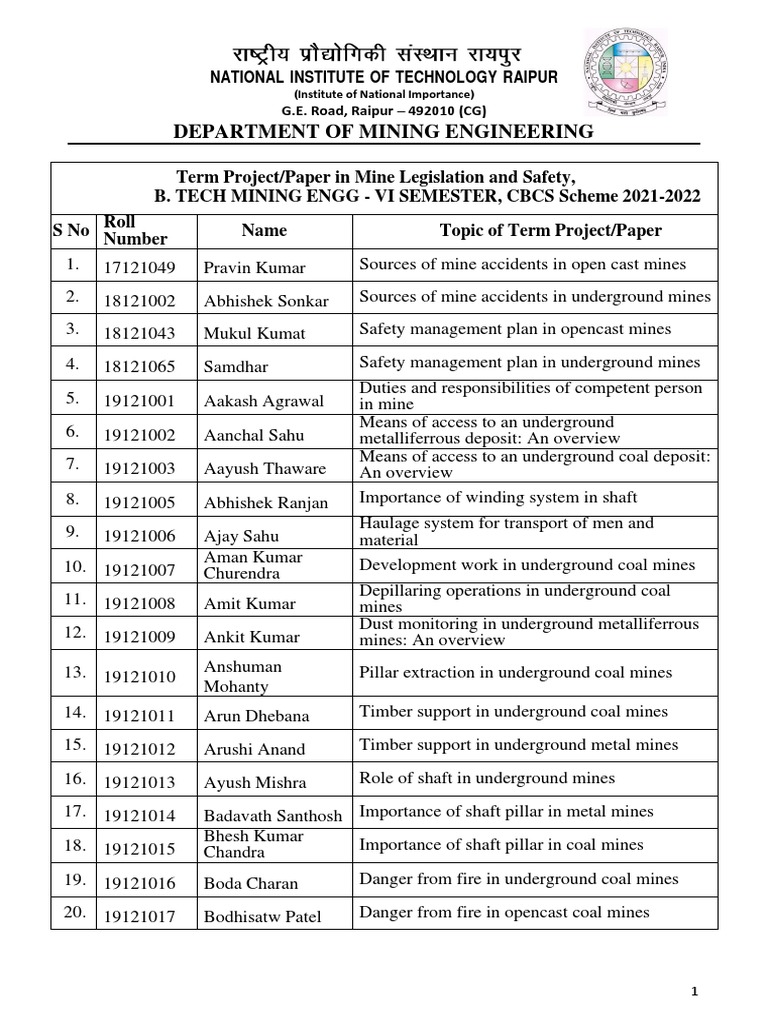 राष्ट्रीय प्रौद्योगिकी संस्थान रायपुर
NATIONAL INSTITUTE OF TECHNOLOGY RAIPUR
(Institute of National Importance)
G.E. Road, Raipur – 492010 (CG)

DEPARTMENT OF MINING ENGINEERING

Term Project/Paper in Mine Legislation and Safety,
B. TECH MINING ENGG - VI SEMESTER, CBCS Scheme 2021-2022

| S No | Roll Number | Name | Topic of Term Project/Paper |
|---|---|---|---|
| 1. | 17121049 | Pravin Kumar | Sources of mine accidents in open cast mines |
| 2. | 18121002 | Abhishek Sonkar | Sources of mine accidents in underground mines |
| 3. | 18121043 | Mukul Kumat | Safety management plan in opencast mines |
| 4. | 18121065 | Samdhar | Safety management plan in underground mines |
| 5. | 19121001 | Aakash Agrawal | Duties and responsibilities of competent person in mine |
| 6. | 19121002 | Aanchal Sahu | Means of access to an underground metalliferrous deposit: An overview |
| 7. | 19121003 | Aayush Thaware | Means of access to an underground coal deposit: An overview |
| 8. | 19121005 | Abhishek Ranjan | Importance of winding system in shaft |
| 9. | 19121006 | Ajay Sahu | Haulage system for transport of men and material |
| 10. | 19121007 | Aman Kumar Churendra | Development work in underground coal mines |
| 11. | 19121008 | Amit Kumar | Depillaring operations in underground coal mines |
| 12. | 19121009 | Ankit Kumar | Dust monitoring in underground metalliferrous mines: An overview |
| 13. | 19121010 | Anshuman Mohanty | Pillar extraction in underground coal mines |
| 14. | 19121011 | Arun Dhebana | Timber support in underground coal mines |
| 15. | 19121012 | Arushi Anand | Timber support in underground metal mines |
| 16. | 19121013 | Ayush Mishra | Role of shaft in underground mines |
| 17. | 19121014 | Badavath Santhosh | Importance of shaft pillar in metal mines |
| 18. | 19121015 | Bhesh Kumar Chandra | Importance of shaft pillar in coal mines |
| 19. | 19121016 | Boda Charan | Danger from fire in underground coal mines |
| 20. | 19121017 | Bodhisatw Patel | Danger from fire in opencast coal mines |

1